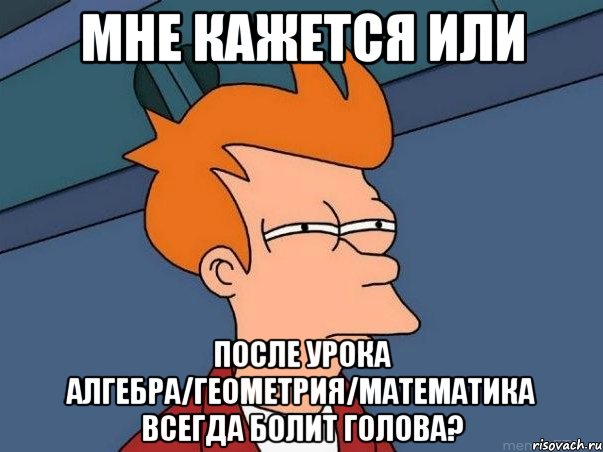 МНЕ КАЖЕТСЯ ИЛИ

ПОСЛЕ УРОКА АЛГЕБРА/ГЕОМЕТРИЯ/МАТЕМАТИКА ВСЕГДА БОЛИТ ГОЛОВА?

risovach.ru